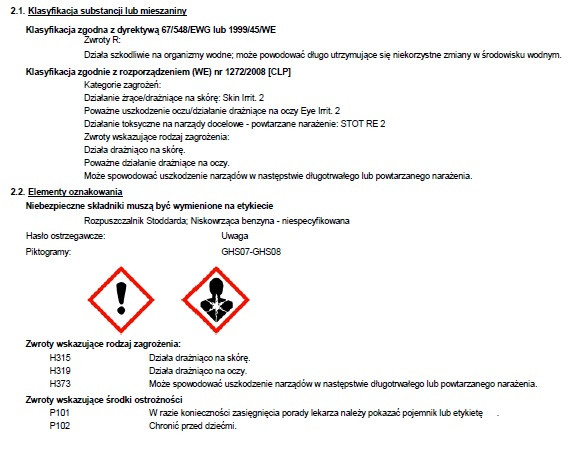 2.1. Klasyfikacja substancji lub mieszaniny

Klasyfikacja zgodna z dyrektywą 67/548/EWG lub 1999/45/WE

Zwroty R:

Działa szkodliwie na organizmy wodne; może powodować długo utrzymujące się niekorzystne zmiany w środowisku wodnym.

Klasyfikacja zgodnie z rozporządzeniem (WE) nr 1272/2008 [CLP]

Kategorie zagrożeń:

Działanie żrące/drażniące na skórę: Skin Irrit. 2

Poważne uszkodzenie oczu/działanie drażniące na oczy Eye Irrit. 2

Działanie toksyczne na narządy docelowe - powtarzane narażenie: STOT RE 2

Zwroty wskazujące rodzaj zagrożenia:

Działa drażniąco na skórę.

Poważne działanie drażniące na oczy.

Może spowodować uszkodzenie narządów w następstwie długotrwałego lub powtarzanego narażenia.

2.2. Elementy oznakowania

Niebezpieczne składniki muszą być wymienione na etykiecie

Rozpuszczalnik Stoddarda; Niskowrząca benzyna - niespecyfikowana

Hasło ostrzegawcze: Uwaga

Piktogramy: GHS07-GHS08

Zwroty wskazujące rodzaj zagrożenia:

H315 Działa drażniąco na skórę.

H319 Działa drażniąco na oczy.

H373 Może spowodować uszkodzenie narządów w następstwie długotrwałego lub powtarzanego narażenia.

Zwroty wskazujące środki ostrożności

P101 W razie konieczności zasięgnięcia porady lekarza należy pokazać pojemnik lub etykietę .

P102 Chronić przed dziećmi.